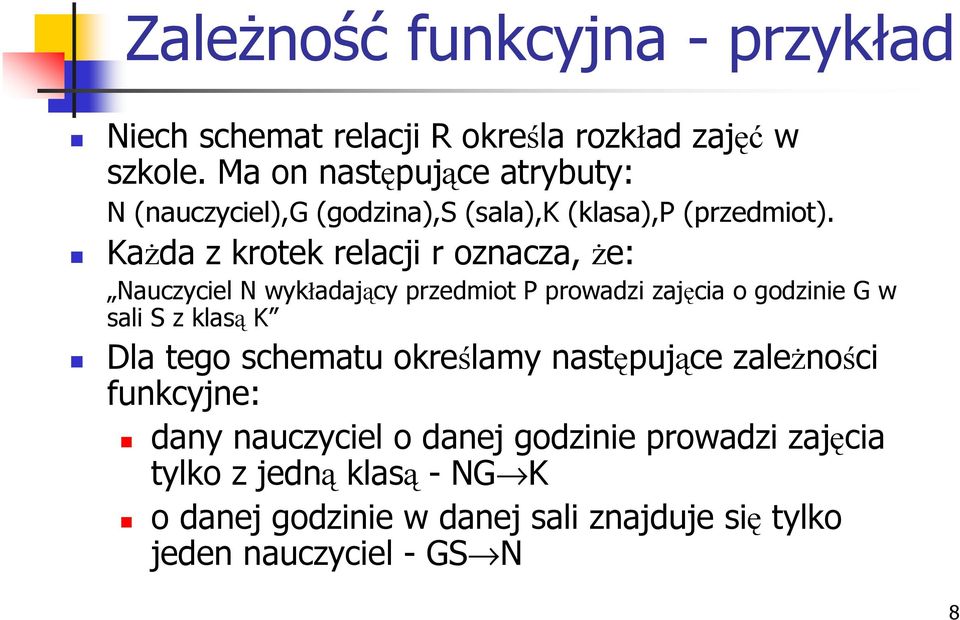 Zależność funkcyjna - przykład

Niech schemat relacji R określa rozkład zajęć w szkole. Ma on następujące atrybuty:
N (nauczyciel),G (godzina),S (sala),K (klasa),P (przedmiot).

Każda z krotek relacji r oznacza, że:
„Nauczyciel N wykładający przedmiot P prowadzi zajęcia o godzinie G w sali S z klasą K”

Dla tego schematu określamy następujące zależności funkcyjne:

dany nauczyciel o danej godzinie prowadzi zajęcia tylko z jedną klasą - NG$\rightarrow$K

o danej godzinie w danej sali znajduje się tylko jeden nauczyciel - GS$\rightarrow$N

8